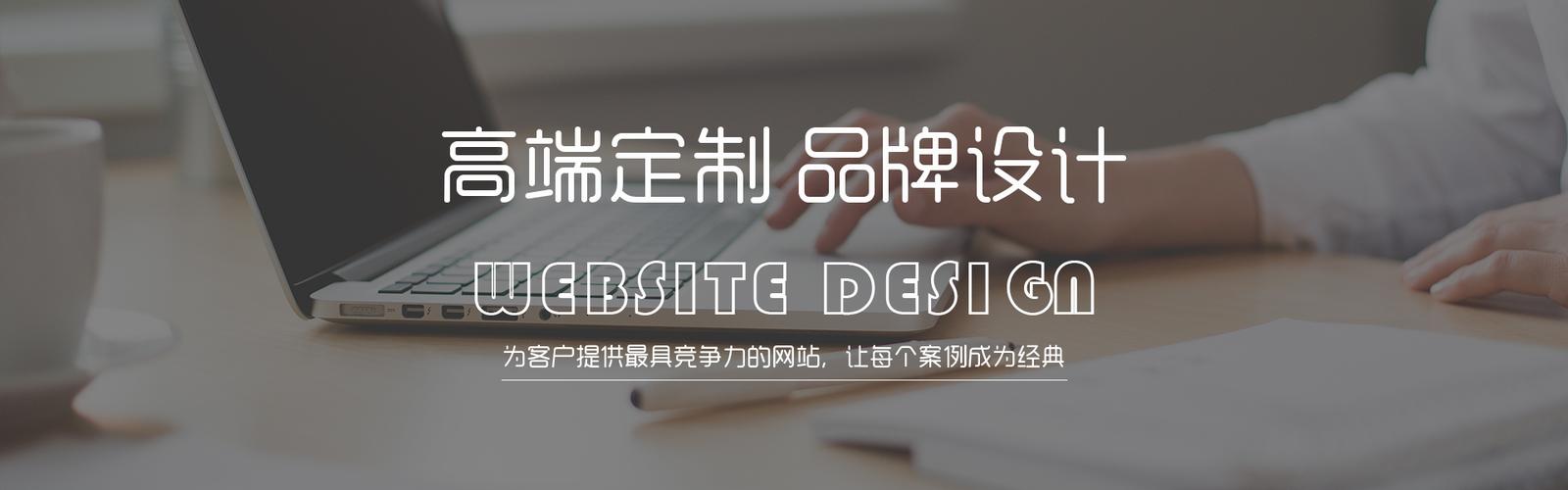 高端定制 品牌设计

WEBSITE DESIGN

为客户提供最具竞争力的网站，让每个案例成为经典